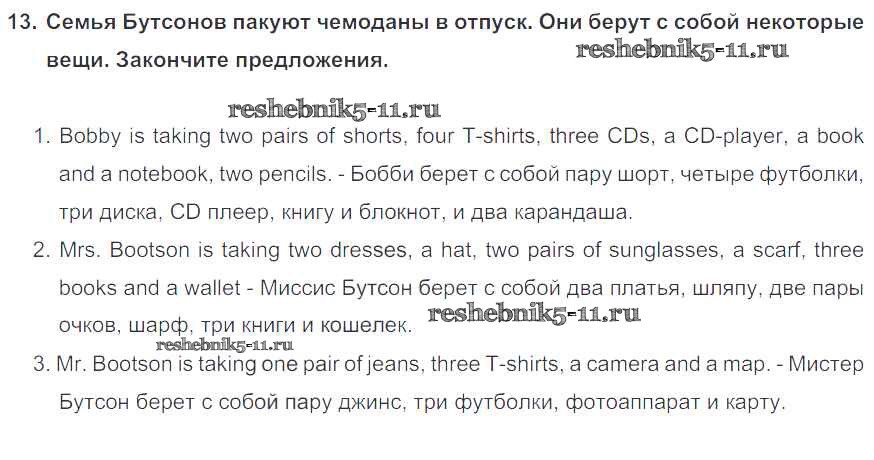 13. Семья Бутсонов пакуют чемоданы в отпуск. Они берут с собой некоторые вещи. Закончите предложения.

reshebnik5-11.ru

reshebnik5-11.ru

1. Bobby is taking two pairs of shorts, four T-shirts, three CDs, a CD-player, a book and a notebook, two pencils. - Бобби берет с собой пару шорт, четыре футболки, три диска, CD плеер, книгу и блокнот, и два карандаша.

2. Mrs. Bootson is taking two dresses, a hat, two pairs of sunglasses, a scarf, three books and a wallet - Миссис Бутсон берет с собой два платья, шляпу, две пары очков, шарф, три книги и кошелек.

reshebnik5-11.ru

reshebnik5-11.ru

3. Mr. Bootson is taking one pair of jeans, three T-shirts, a camera and a map. - Мистер Бутсон берет с собой пару джинс, три футболки, фотоаппарат и карту.